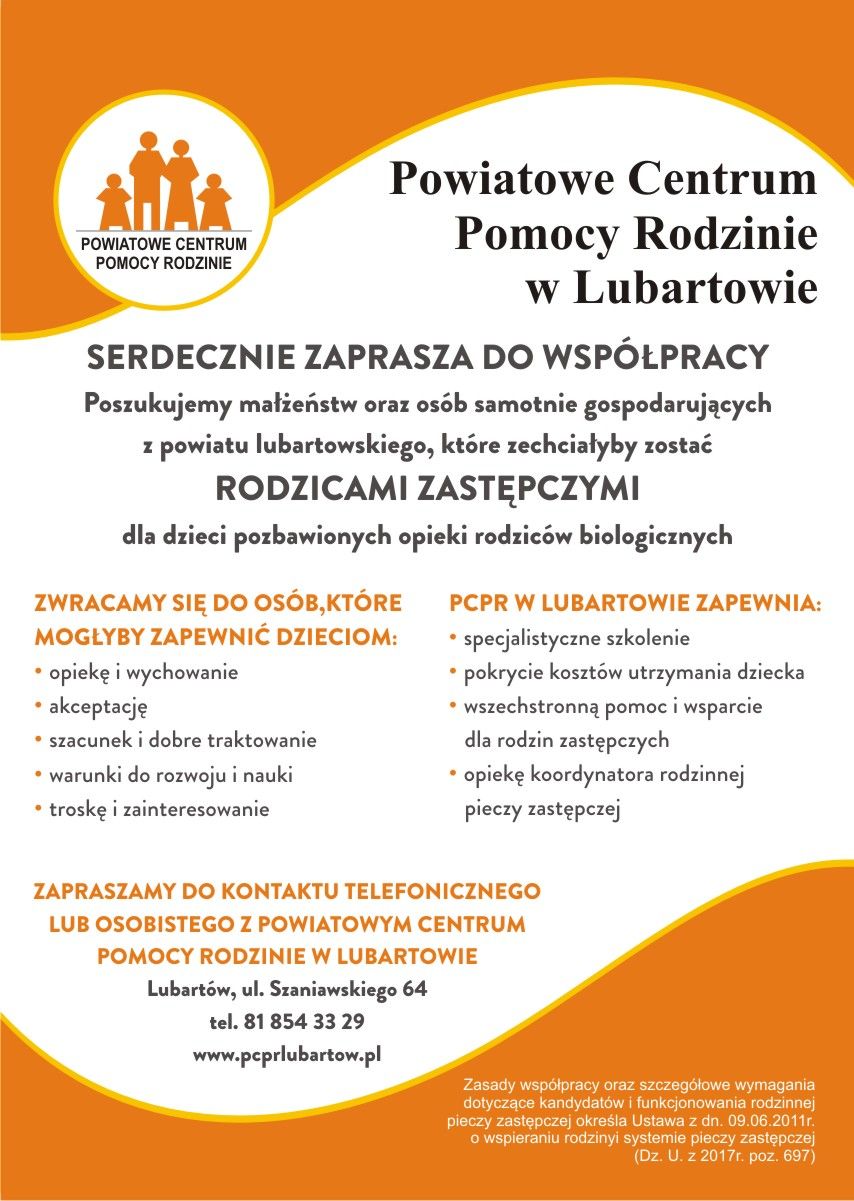 POWIATOWE CENTRUM POMOCY RODZINIE

Powiatowe Centrum Pomocy Rodzinie w Lubartowie

SERDECZNIE ZAPRASZA DO WSPÓŁPRACY

Poszukujemy małżeństw oraz osób samotnie gospodarujących z powiatu lubartowskiego, które zechciałyby zostać

RODZICAMI ZASTĘPCZYMI

dla dzieci pozbawionych opieki rodziców biologicznych

ZWRACAMY SIĘ DO OSÓB,KTÓRE MOGŁYBY ZAPEWNIĆ DZIECIOM:
• opiekę i wychowanie
• akceptację
• szacunek i dobre traktowanie
• warunki do rozwoju i nauki
• troskę i zainteresowanie

PCPR W LUBARTOWIE ZAPEWNIA:
• specjalistyczne szkolenie
• pokrycie kosztów utrzymania dziecka
• wszechstronną pomoc i wsparcie dla rodzin zastępczych
• opiekę koordynatora rodzinnej pieczy zastępczej

ZAPRASZAMY DO KONTAKTU TELEFONICZNEGO LUB OSOBISTEGO Z POWIATOWYM CENTRUM POMOCY RODZINIE W LUBARTOWIE

Lubartów, ul. Szaniawskiego 64
tel. 81 854 33 29
www.pcprlubartow.pl

Zasady współpracy oraz szczegółowe wymagania dotyczące kandydatów i funkcjonowania rodzinnej pieczy zastępczej określa Ustawa z dn. 09.06.2011r. o wspieraniu rodzinyi systemie pieczy zastępczej (Dz. U. z 2017r. poz. 697)